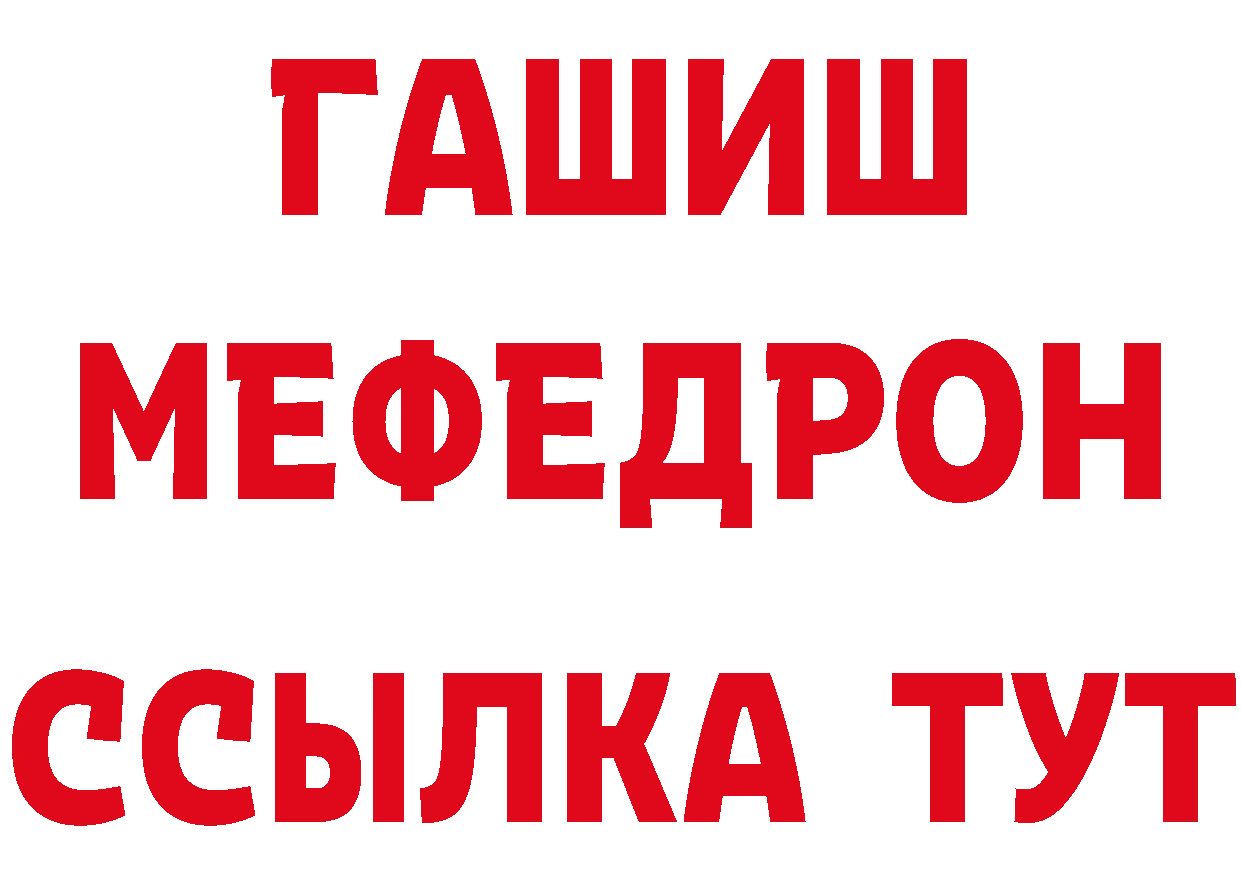 ГАШИШ
МЕФЕДРОН
ССЫЛКА ТУТ